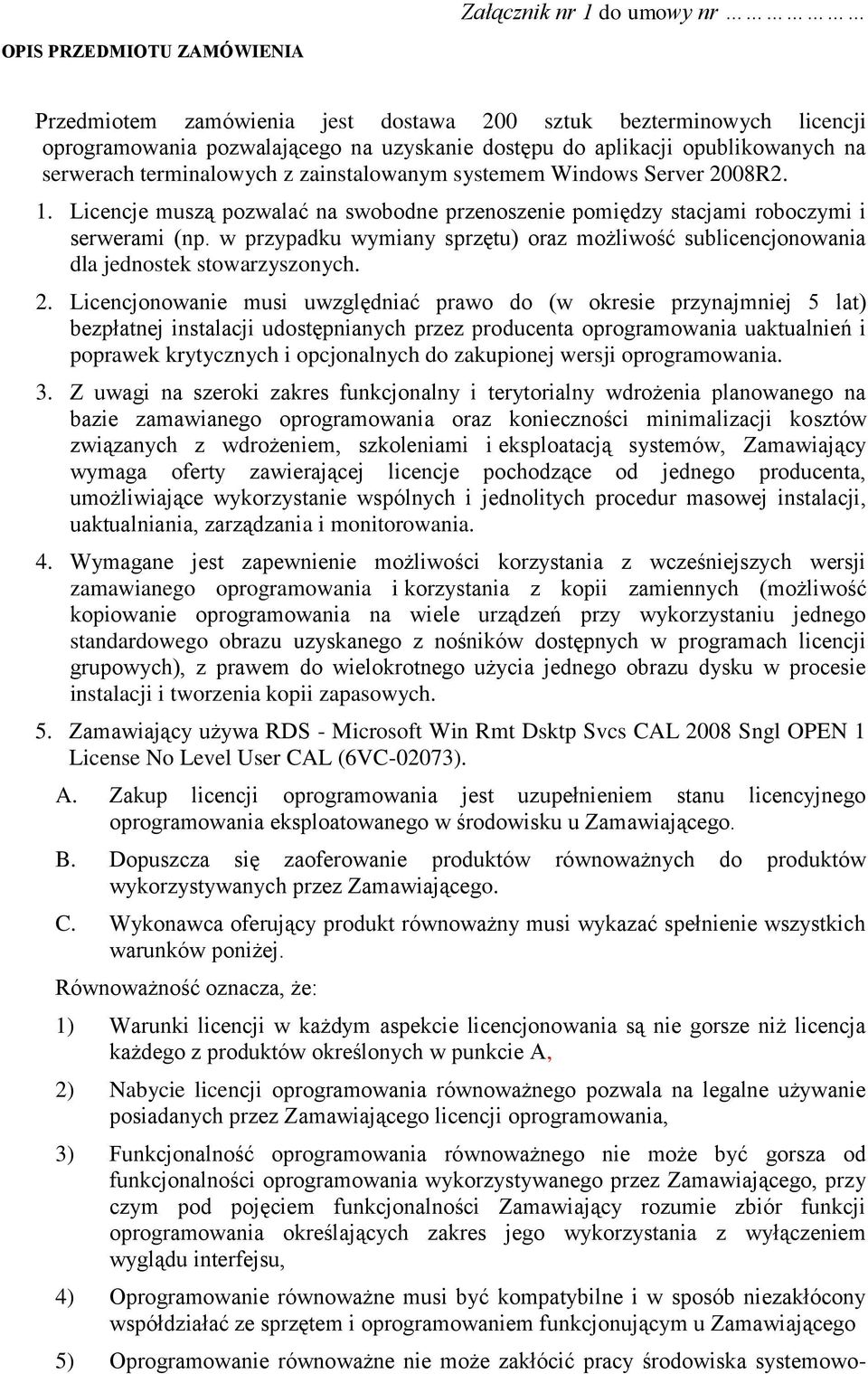 Załącznik nr 1 do umowy nr ………………

OPIS PRZEDMIOTU ZAMÓWIENIA

Przedmiotem zamówienia jest dostawa 200 sztuk bezterminowych licencji oprogramowania pozwalającego na uzyskanie dostępu do aplikacji opublikowanych na serwerach terminalowych z zainstalowanym systemem Windows Server 2008R2.

1. Licencje muszą pozwalać na swobodne przenoszenie pomiędzy stacjami roboczymi i serwerami (np. w przypadku wymiany sprzętu) oraz możliwość sublicencjonowania dla jednostek stowarzyszonych.

2. Licencjonowanie musi uwzględniać prawo do (w okresie przynajmniej 5 lat) bezpłatnej instalacji udostępnianych przez producenta oprogramowania uaktualnień i poprawek krytycznych i opcjonalnych do zakupionej wersji oprogramowania.

3. Z uwagi na szeroki zakres funkcjonalny i terytorialny wdrożenia planowanego na bazie zamawianego oprogramowania oraz konieczności minimalizacji kosztów związanych z wdrożeniem, szkoleniami i eksploatacją systemów, Zamawiający wymaga oferty zawierającej licencje pochodzące od jednego producenta, umożliwiające wykorzystanie wspólnych i jednolitych procedur masowej instalacji, uaktualniania, zarządzania i monitorowania.

4. Wymagane jest zapewnienie możliwości korzystania z wcześniejszych wersji zamawianego oprogramowania i korzystania z kopii zamiennych (możliwość kopiowanie oprogramowania na wiele urządzeń przy wykorzystaniu jednego standardowego obrazu uzyskanego z nośników dostępnych w programach licencji grupowych), z prawem do wielokrotnego użycia jednego obrazu dysku w procesie instalacji i tworzenia kopii zapasowych.

5. Zamawiający używa RDS - Microsoft Win Rmt Dsktp Svcs CAL 2008 Sngl OPEN 1 License No Level User CAL (6VC-02073).

A. Zakup licencji oprogramowania jest uzupełnieniem stanu licencyjnego oprogramowania eksploatowanego w środowisku u Zamawiającego.

B. Dopuszcza się zaoferowanie produktów równoważnych do produktów wykorzystywanych przez Zamawiającego.

C. Wykonawca oferujący produkt równoważny musi wykazać spełnienie wszystkich warunków poniżej.

Równoważność oznacza, że:

1) Warunki licencji w każdym aspekcie licencjonowania są nie gorsze niż licencja każdego z produktów określonych w punkcie A,

2) Nabycie licencji oprogramowania równoważnego pozwala na legalne używanie posiadanych przez Zamawiającego licencji oprogramowania,

3) Funkcjonalność oprogramowania równoważnego nie może być gorsza od funkcjonalności oprogramowania wykorzystywanego przez Zamawiającego, przy czym pod pojęciem funkcjonalności Zamawiający rozumie zbiór funkcji oprogramowania określających zakres jego wykorzystania z wyłączeniem wyglądu interfejsu,

4) Oprogramowanie równoważne musi być kompatybilne i w sposób niezakłócony współdziałać ze sprzętem i oprogramowaniem funkcjonującym u Zamawiającego

5) Oprogramowanie równoważne nie może zakłócić pracy środowiska systemowo-